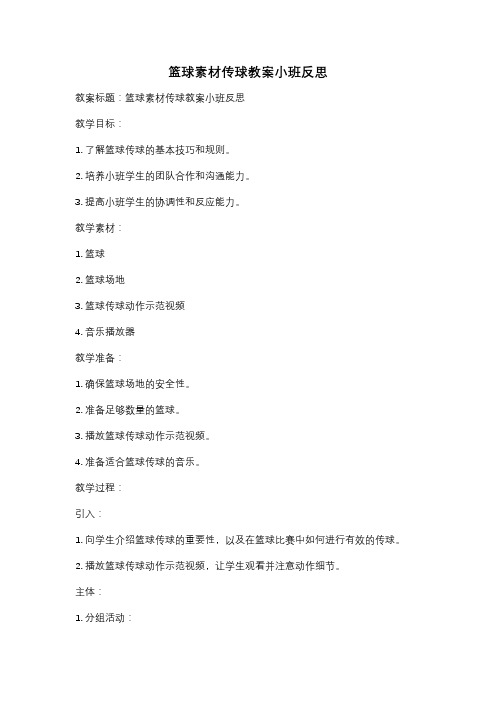 篮球素材传球教案小班反思

教案标题：篮球素材传球教案小班反思

教学目标：

1. 了解篮球传球的基本技巧和规则。

2. 培养小班学生的团队合作和沟通能力。

3. 提高小班学生的协调性和反应能力。

教学素材：

1. 篮球

2. 篮球场地

3. 篮球传球动作示范视频

4. 音乐播放器

教学准备：

1. 确保篮球场地的安全性。

2. 准备足够数量的篮球。

3. 播放篮球传球动作示范视频。

4. 准备适合篮球传球的音乐。

教学过程：

引入：

1. 向学生介绍篮球传球的重要性，以及在篮球比赛中如何进行有效的传球。

2. 播放篮球传球动作示范视频，让学生观看并注意动作细节。

主体：

1. 分组活动：